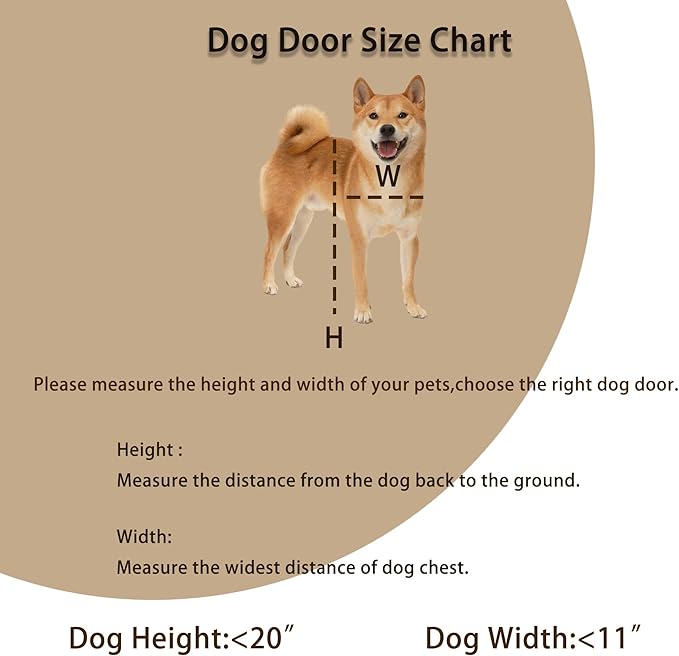 Dog Door Size Chart

W

H

Please measure the height and width of your pets,choose the right dog door.

Height :
Measure the distance from the dog back to the ground.

Width:
Measure the widest distance of dog chest.

Dog Height:<20″

Dog Width:<11″